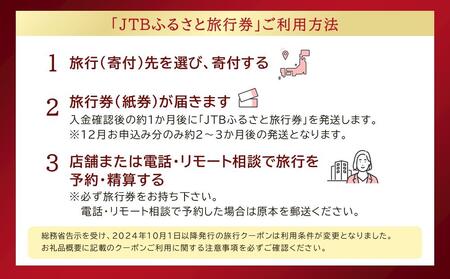 「JTBふるさと旅行券」ご利用方法

1 旅行(寄付)先を選び、寄付する

2 旅行券(紙券)が届きます
入金確認後の約1か月後に「JTBふるさと旅行券」を発送します。
※12月お申込み分のみ約2～3か月後の発送となります。

3 店舗または電話・リモート相談で旅行を予約・精算する
※必ず旅行券をお持ち下さい。
電話・リモート相談で予約した場合は原本を郵送ください。

総務省告示を受け、2024年10月1日以降発行の旅行クーポンは利用条件が変更となりました。
お礼品概要に記載のクーポンご利用に関する注意事項をご確認ください。